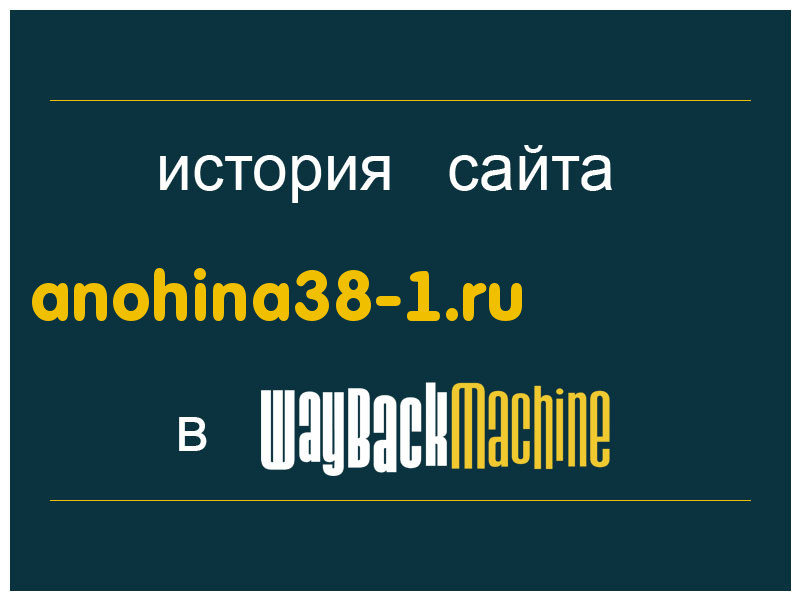 история сайта

anohina38-1.ru

в WayBackMachine